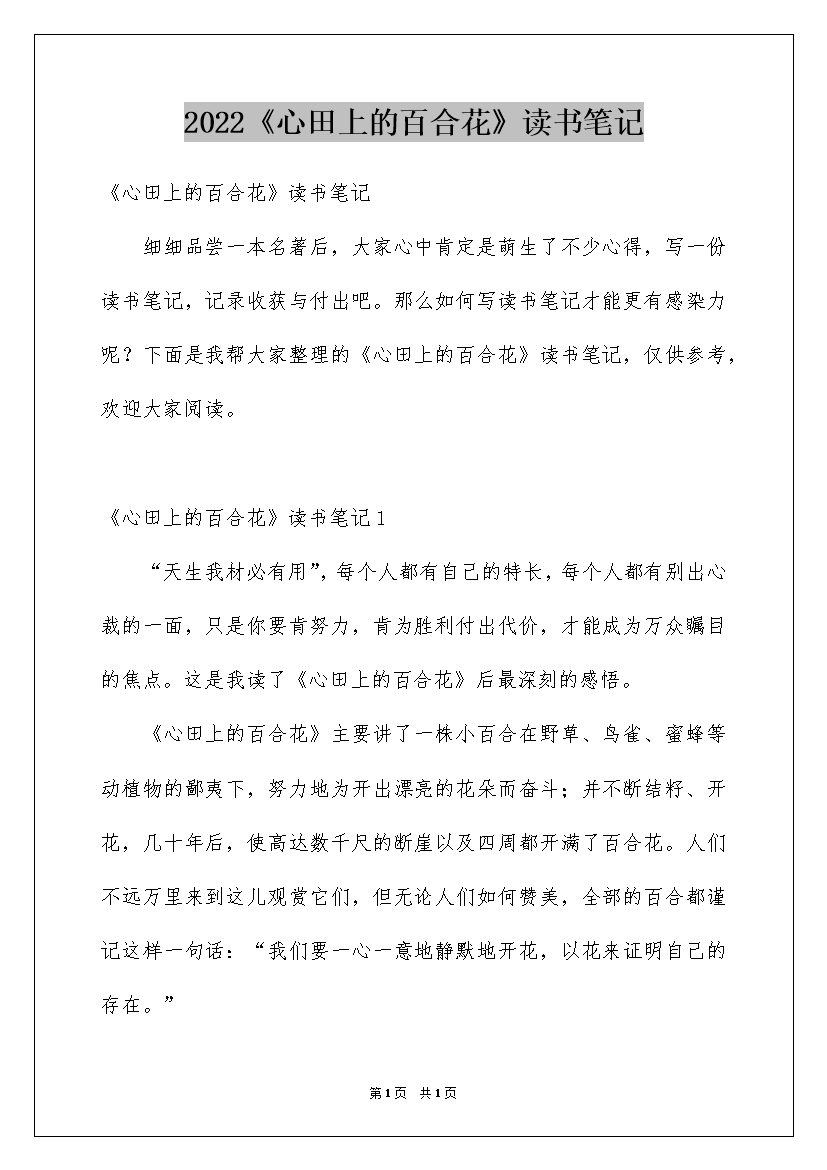 2022《心田上的百合花》读书笔记

《心田上的百合花》读书笔记

细细品尝一本名著后，大家心中肯定是萌生了不少心得，写一份读书笔记，记录收获与付出吧。那么如何写读书笔记才能更有感染力呢？下面是我帮大家整理的《心田上的百合花》读书笔记，仅供参考，欢迎大家阅读。

《心田上的百合花》读书笔记1

“天生我材必有用”，每个人都有自己的特长，每个人都有别出心裁的一面，只是你要肯努力，肯为胜利付出代价，才能成为万众瞩目的焦点。这是我读了《心田上的百合花》后最深刻的感悟。

《心田上的百合花》主要讲了一株小百合在野草、鸟雀、蜜蜂等动植物的鄙夷下，努力地为开出漂亮的花朵而奋斗；并不断结籽、开花，几十年后，使高达数千尺的断崖以及四周都开满了百合花。人们不远万里来到这儿观赏它们，但无论人们如何赞美，全部的百合都谨记这样一句话：“我们要一心一意地静默地开花，以花来证明自己的存在。”

第1页 共1页